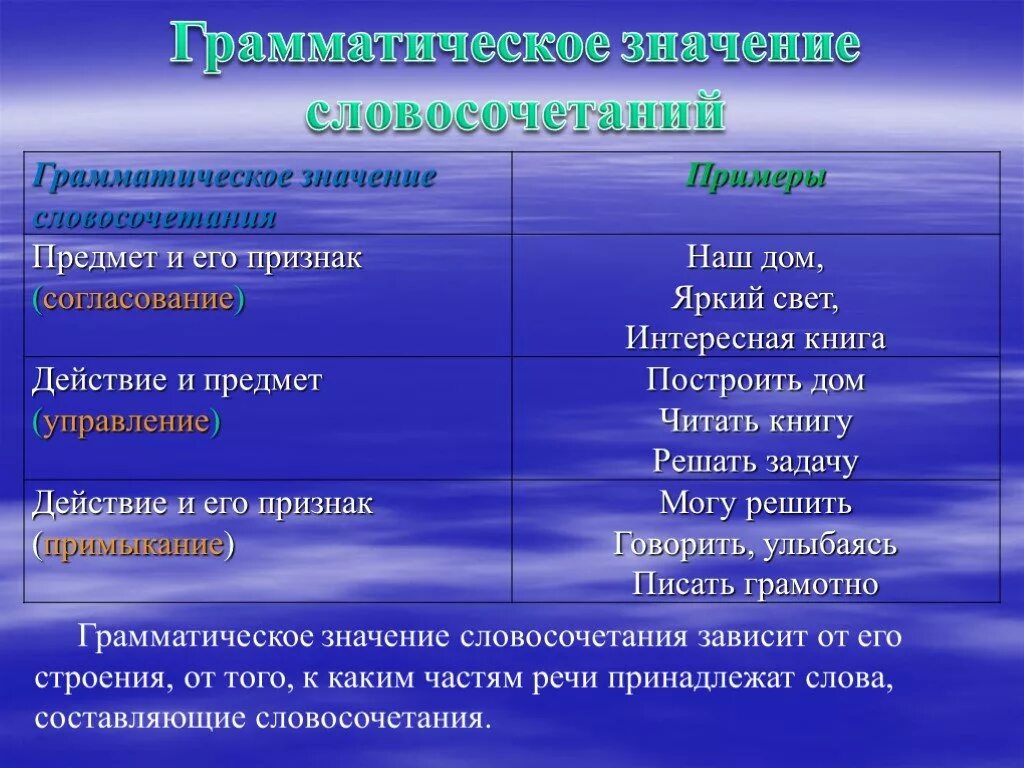 Грамматическое значение словосочетаний

| Грамматическое значение словосочетания | Примеры |
|---|---|
| Предмет и его признак (согласование) | Наш дом, Яркий свет, Интересная книга |
| Действие и предмет (управление) | Построить дом Читать книгу Решать задачу |
| Действие и его признак (примыкание) | Могу решить Говорить, улыбаясь Писать грамотно |

Грамматическое значение словосочетания зависит от его строения, от того, к каким частям речи принадлежат слова, составляющие словосочетания.